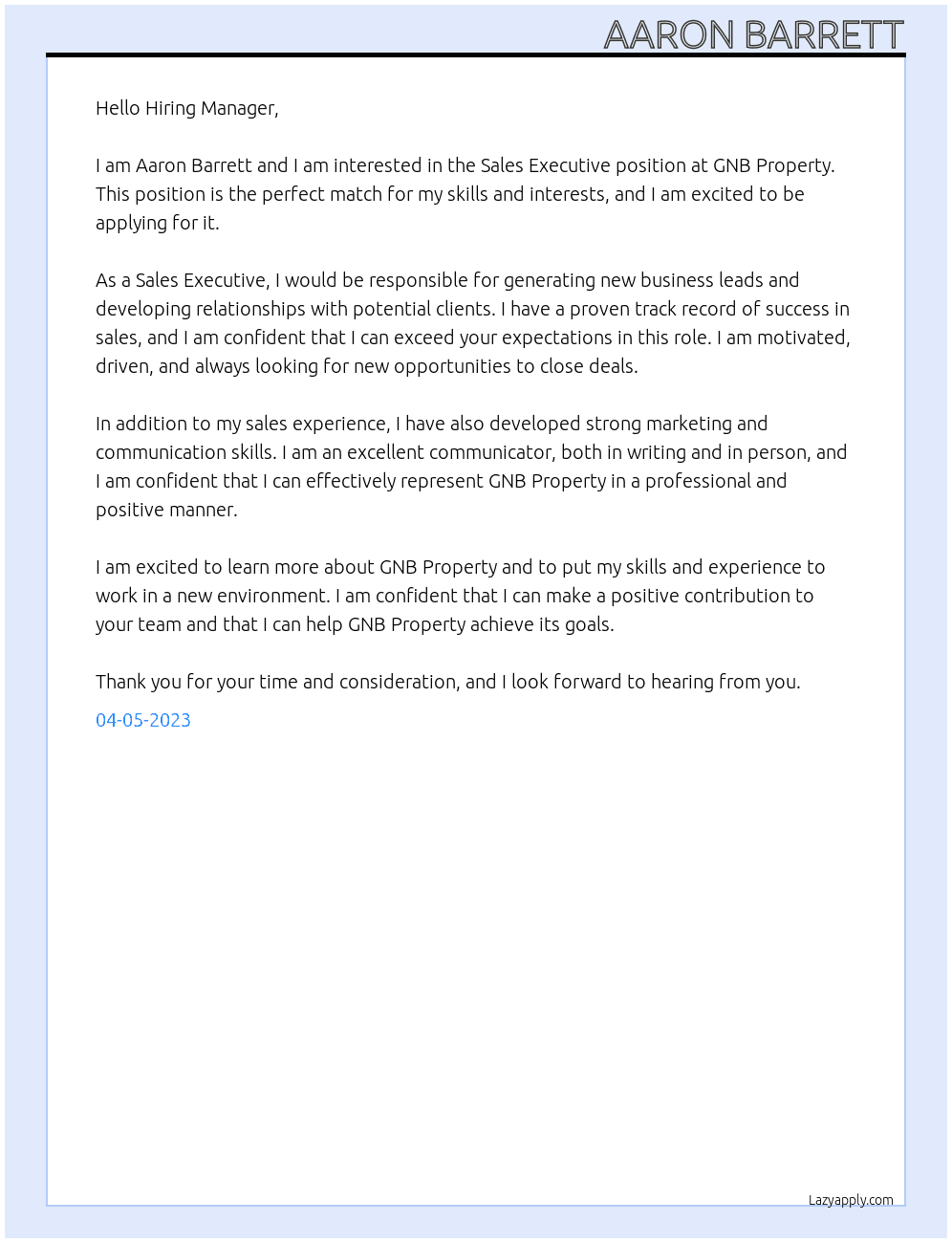 AARON BARRETT

Hello Hiring Manager,

I am Aaron Barrett and I am interested in the Sales Executive position at GNB Property. This position is the perfect match for my skills and interests, and I am excited to be applying for it.

As a Sales Executive, I would be responsible for generating new business leads and developing relationships with potential clients. I have a proven track record of success in sales, and I am confident that I can exceed your expectations in this role. I am motivated, driven, and always looking for new opportunities to close deals.

In addition to my sales experience, I have also developed strong marketing and communication skills. I am an excellent communicator, both in writing and in person, and I am confident that I can effectively represent GNB Property in a professional and positive manner.

I am excited to learn more about GNB Property and to put my skills and experience to work in a new environment. I am confident that I can make a positive contribution to your team and that I can help GNB Property achieve its goals.

Thank you for your time and consideration, and I look forward to hearing from you.

04-05-2023

Lazyapply.com